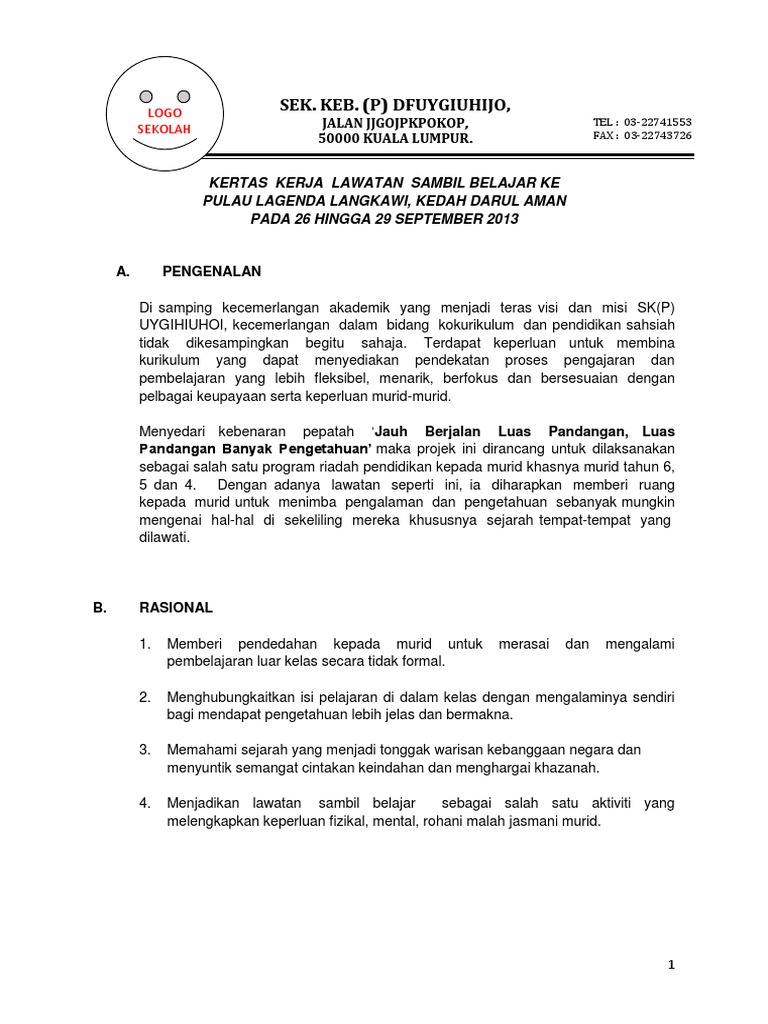 LOGO SEKOLAH

SEK. KEB. (P) DFUYGIUHIJO,
JALAN JJGOJPKPOKOP,
50000 KUALA LUMPUR.

TEL : 03-22741553
FAX : 03-22743726

KERTAS KERJA LAWATAN SAMBIL BELAJAR KE
PULAU LAGENDA LANGKAWI, KEDAH DARUL AMAN
PADA 26 HINGGA 29 SEPTEMBER 2013

A. PENGENALAN

Di samping kecemerlangan akademik yang menjadi teras visi dan misi SK(P) UYGIHIUHOI, kecemerlangan dalam bidang kokurikulum dan pendidikan sahsiah tidak dikesampingkan begitu sahaja. Terdapat keperluan untuk membina kurikulum yang dapat menyediakan pendekatan proses pengajaran dan pembelajaran yang lebih fleksibel, menarik, berfokus dan bersesuaian dengan pelbagai keupayaan serta keperluan murid-murid.

Menyedari kebenaran pepatah 'Jauh Berjalan Luas Pandangan, Luas Pandangan Banyak Pengetahuan' maka projek ini dirancang untuk dilaksanakan sebagai salah satu program riadah pendidikan kepada murid khasnya murid tahun 6, 5 dan 4. Dengan adanya lawatan seperti ini, ia diharapkan memberi ruang kepada murid untuk menimba pengalaman dan pengetahuan sebanyak mungkin mengenai hal-hal di sekeliling mereka khususnya sejarah tempat-tempat yang dilawati.

B. RASIONAL

1. Memberi pendedahan kepada murid untuk merasai dan mengalami pembelajaran luar kelas secara tidak formal.

2. Menghubungkaitkan isi pelajaran di dalam kelas dengan mengalaminya sendiri bagi mendapat pengetahuan lebih jelas dan bermakna.

3. Memahami sejarah yang menjadi tonggak warisan kebanggaan negara dan menyuntik semangat cintakan keindahan dan menghargai khazanah.

4. Menjadikan lawatan sambil belajar sebagai salah satu aktiviti yang melengkapkan keperluan fizikal, mental, rohani malah jasmani murid.

1